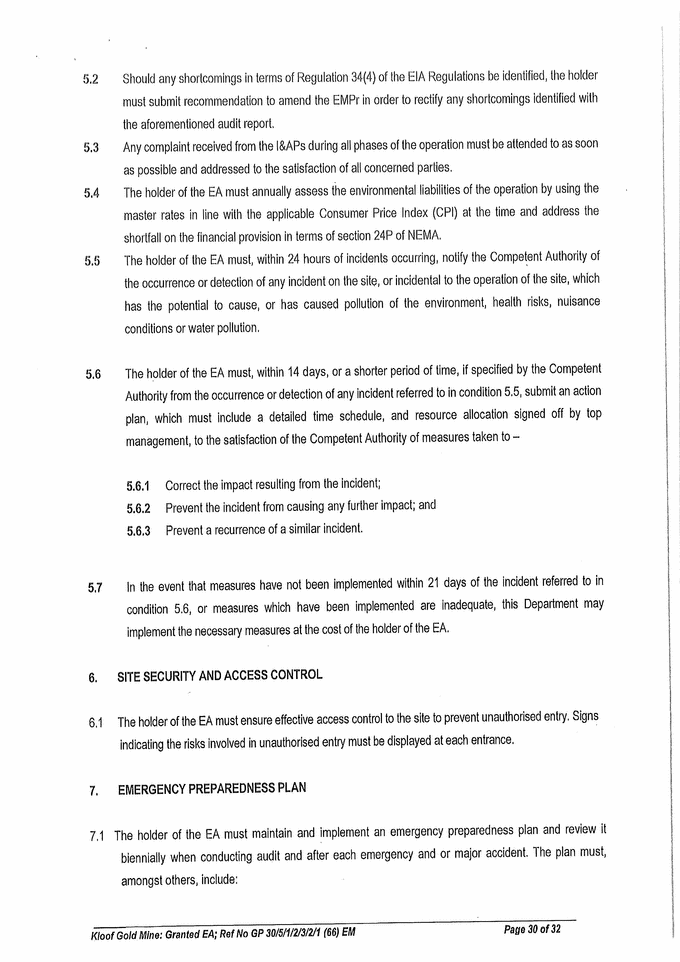 5.2 Should any shortcomings in terms of Regulation 34(4) of the EIA Regulations be identified, the holder must submit recommendation to amend the EMPr in order to rectify any shortcomings identified with the aforementioned audit report.

5.3 Any complaint received from the I&APs during all phases of the operation must be attended to as soon as possible and addressed to the satisfaction of all concerned parties.

5.4 The holder of the EA must annually assess the environmental liabilities of the operation by using the master rates in line with the applicable Consumer Price Index (CPI) at the time and address the shortfall on the financial provision in terms of section 24P of NEMA.

5.5 The holder of the EA must, within 24 hours of incidents occurring, notify the Competent Authority of the occurrence or detection of any incident on the site, or incidental to the operation of the site, which has the potential to cause, or has caused pollution of the environment, health risks, nuisance conditions or water pollution.

5.6 The holder of the EA must, within 14 days, or a shorter period of time, if specified by the Competent Authority from the occurrence or detection of any incident referred to in condition 5.5, submit an action plan, which must include a detailed time schedule, and resource allocation signed off by top management, to the satisfaction of the Competent Authority of measures taken to –

5.6.1 Correct the impact resulting from the incident;

5.6.2 Prevent the incident from causing any further impact; and

5.6.3 Prevent a recurrence of a similar incident.

5.7 In the event that measures have not been implemented within 21 days of the incident referred to in condition 5.6, or measures which have been implemented are inadequate, this Department may implement the necessary measures at the cost of the holder of the EA.

6. SITE SECURITY AND ACCESS CONTROL

6.1 The holder of the EA must ensure effective access control to the site to prevent unauthorised entry. Signs indicating the risks involved in unauthorised entry must be displayed at each entrance.

7. EMERGENCY PREPAREDNESS PLAN

7.1 The holder of the EA must maintain and implement an emergency preparedness plan and review it biennially when conducting audit and after each emergency and or major accident. The plan must, amongst others, include:

Kloof Gold Mine: Granted EA; Ref No GP 30/5/1/2/3/2/1 (66) EM Page 30 of 32